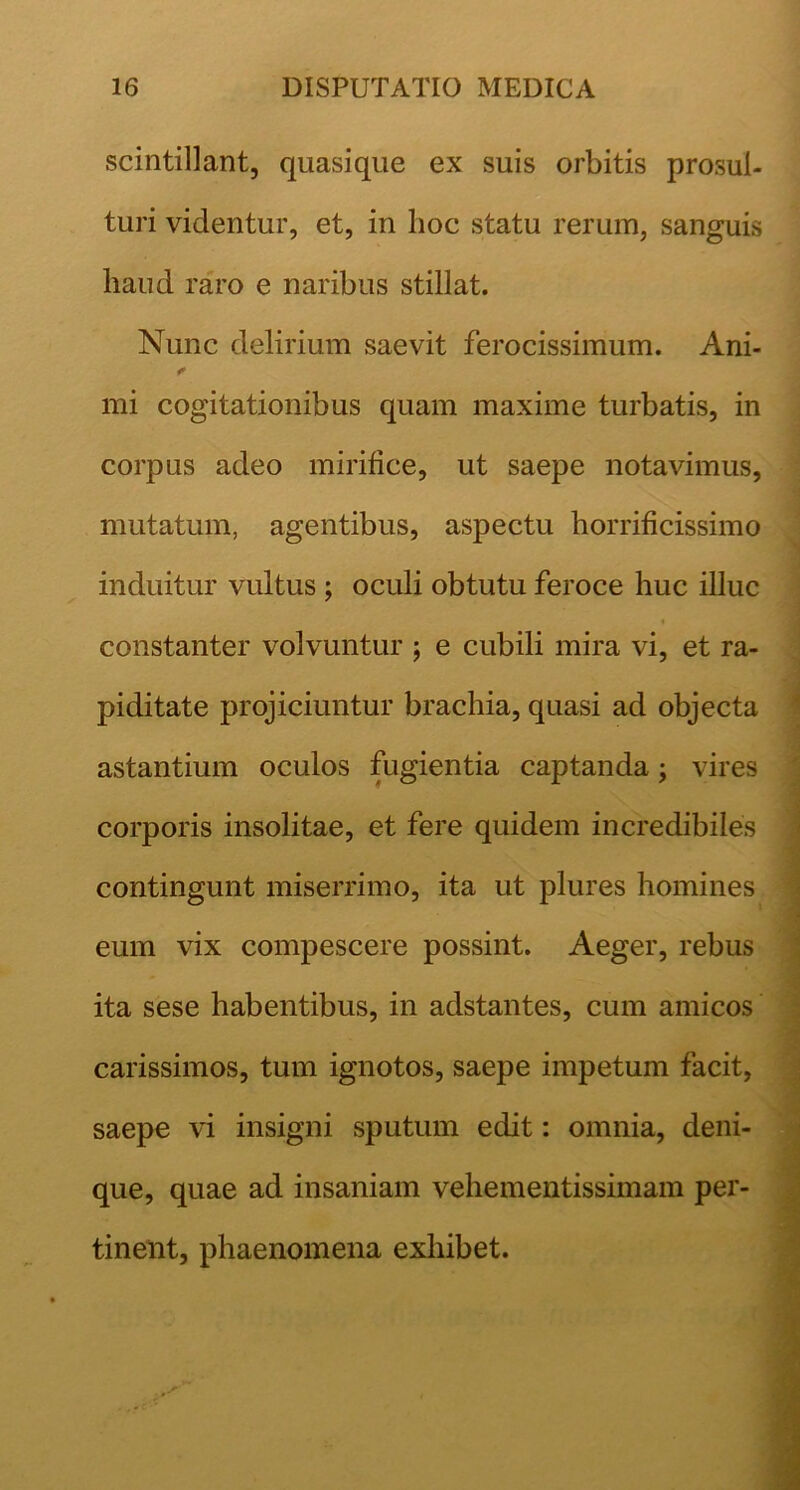 16 DISPUTATIO MEDICA

scintillant, quasique ex suis orbitis prosulturi videntur, et, in hoc statu rerum, sanguis haud raro e naribus stillat.

Nunc delirium saevit ferocissimum. Animi cogitationibus quam maxime turbatis, in corpus adeo mirifice, ut saepe notavimus, mutatum, agentibus, aspectu horrificissimo induitur vultus ; oculi obtutu feroce huc illuc constanter volvuntur ; e cubili mira vi, et rapiditate projiciuntur brachia, quasi ad objecta astantium oculos fugientia captanda ; vires corporis insolitae, et fere quidem incredibiles contingunt miserrimo, ita ut plures homines eum vix compescere possint. Aeger, rebus ita sese habentibus, in adstantes, cum amicos carissimos, tum ignotos, saepe impetum facit, saepe vi insigni sputum edit : omnia, denique, quae ad insaniam vehementissimam pertinent, phaenomena exhibet.